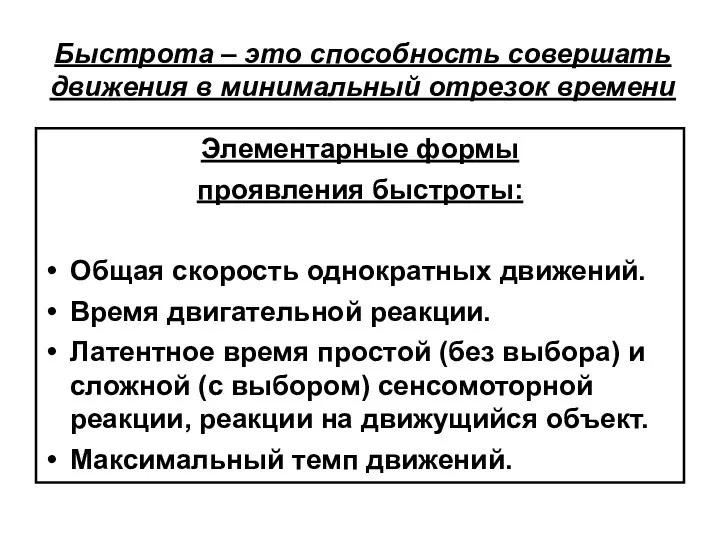 Быстрота – это способность совершать движения в минимальный отрезок времени

Элементарные формы проявления быстроты:

• Общая скорость однократных движений.
• Время двигательной реакции.
• Латентное время простой (без выбора) и сложной (с выбором) сенсомоторной реакции, реакции на движущийся объект.
• Максимальный темп движений.